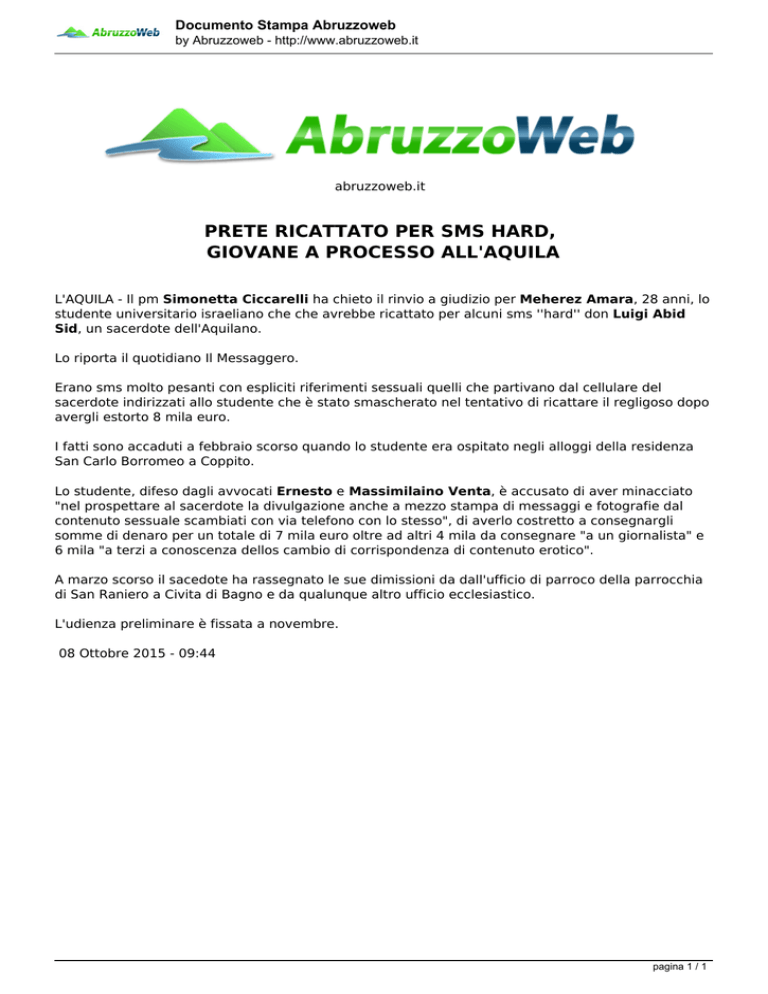 AbruzzoWeb
Documento Stampa Abruzzoweb
by Abruzzoweb - http://www.abruzzoweb.it

AbruzzoWeb

abruzzoweb.it

PRETE RICATTATO PER SMS HARD, GIOVANE A PROCESSO ALL'AQUILA

L'AQUILA - Il pm Simonetta Ciccarelli ha chieto il rinvio a giudizio per Meherez Amara, 28 anni, lo studente universitario israeliano che che avrebbe ricattato per alcuni sms ''hard'' don Luigi Abid Sid, un sacerdote dell'Aquilano.

Lo riporta il quotidiano Il Messaggero.

Erano sms molto pesanti con espliciti riferimenti sessuali quelli che partivano dal cellulare del sacerdote indirizzati allo studente che è stato smascherato nel tentativo di ricattare il regligoso dopo avergli estorto 8 mila euro.

I fatti sono accaduti a febbraio scorso quando lo studente era ospitato negli alloggi della residenza San Carlo Borromeo a Coppito.

Lo studente, difeso dagli avvocati Ernesto e Massimilaino Venta, è accusato di aver minacciato "nel prospettare al sacerdote la divulgazione anche a mezzo stampa di messaggi e fotografie dal contenuto sessuale scambiati con via telefono con lo stesso", di averlo costretto a consegnargli somme di denaro per un totale di 7 mila euro oltre ad altri 4 mila da consegnare "a un giornalista" e 6 mila "a terzi a conoscenza dellos cambio di corrispondenza di contenuto erotico".

A marzo scorso il sacedote ha rassegnato le sue dimissioni da dall'ufficio di parroco della parrocchia di San Raniero a Civita di Bagno e da qualunque altro ufficio ecclesiastico.

L'udienza preliminare è fissata a novembre.

08 Ottobre 2015 - 09:44

pagina 1 / 1